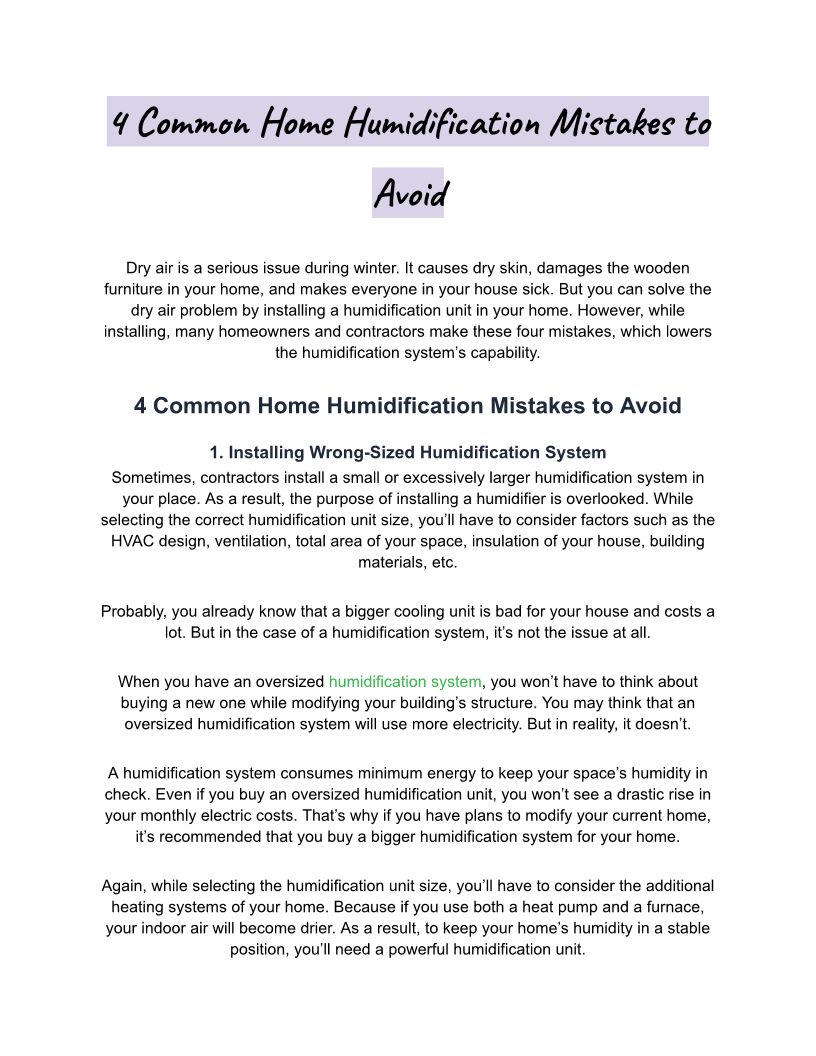 4 Common Home Humidification Mistakes to Avoid

Dry air is a serious issue during winter. It causes dry skin, damages the wooden furniture in your home, and makes everyone in your house sick. But you can solve the dry air problem by installing a humidification unit in your home. However, while installing, many homeowners and contractors make these four mistakes, which lowers the humidification system's capability.

4 Common Home Humidification Mistakes to Avoid

1. Installing Wrong-Sized Humidification System

Sometimes, contractors install a small or excessively larger humidification system in your place. As a result, the purpose of installing a humidifier is overlooked. While selecting the correct humidification unit size, you'll have to consider factors such as the HVAC design, ventilation, total area of your space, insulation of your house, building materials, etc.

Probably, you already know that a bigger cooling unit is bad for your house and costs a lot. But in the case of a humidification system, it's not the issue at all.

When you have an oversized humidification system, you won't have to think about buying a new one while modifying your building's structure. You may think that an oversized humidification system will use more electricity. But in reality, it doesn't.

A humidification system consumes minimum energy to keep your space's humidity in check. Even if you buy an oversized humidification unit, you won't see a drastic rise in your monthly electric costs. That's why if you have plans to modify your current home, it's recommended that you buy a bigger humidification system for your home.

Again, while selecting the humidification unit size, you'll have to consider the additional heating systems of your home. Because if you use both a heat pump and a furnace, your indoor air will become drier. As a result, to keep your home's humidity in a stable position, you'll need a powerful humidification unit.